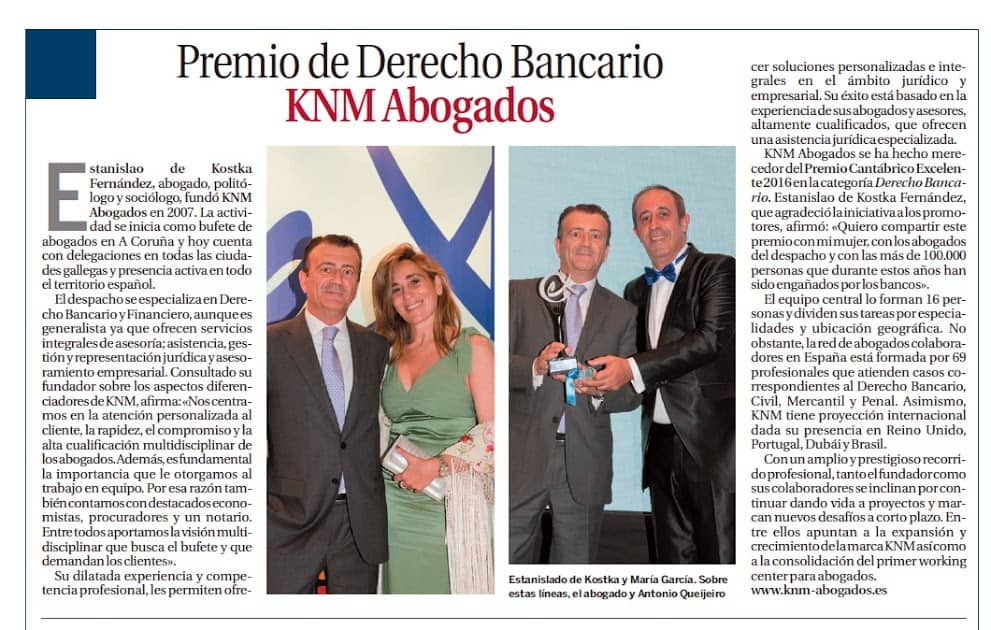 Premio de Derecho Bancario
KNM Abogados

Estanislao de Kostka Fernández, abogado, politólogo y sociólogo, fundó KNM Abogados en 2007. La actividad se inicia como bufete de abogados en A Coruña y hoy cuenta con delegaciones en todas las ciudades gallegas y presencia activa en todo el territorio español.

El despacho se especializa en Derecho Bancario y Financiero, aunque es generalista ya que ofrecen servicios integrales de asesoría; asistencia, gestión y representación jurídica y asesoramiento empresarial. Consultado su fundador sobre los aspectos diferenciadores de KNM, afirma: «Nos centramos en la atención personalizada al cliente, la rapidez, el compromiso y la alta cualificación multidisciplinar de los abogados. Además, es fundamental la importancia que le otorgamos al trabajo en equipo. Por esa razón también contamos con destacados economistas, procuradores y un notario. Entre todos aportamos la visión multidisciplinar que busca el bufete y que demandan los clientes».

Su dilatada experiencia y competencia profesional, les permiten ofrecer soluciones personalizadas e integrales en el ámbito jurídico y empresarial. Su éxito está basado en la experiencia de sus abogados y asesores, altamente cualificados, que ofrecen una asistencia jurídica especializada.

KNM Abogados se ha hecho merecedor del Premio Cantábrico Excelente 2016 en la categoría Derecho Bancario. Estanislao de Kostka Fernández, que agradeció la iniciativa a los promotores, afirmó: «Quiero compartir este premio con mi mujer, con los abogados del despacho y con las más de 100.000 personas que durante estos años han sido engañados por los bancos».

El equipo central lo forman 16 personas y dividen sus tareas por especialidades y ubicación geográfica. No obstante, la red de abogados colaboradores en España está formada por 69 profesionales que atienden casos correspondientes al Derecho Bancario, Civil, Mercantil y Penal. Asimismo, KNM tiene proyección internacional dada su presencia en Reino Unido, Portugal, Dubái y Brasil.

Con un amplio y prestigioso recorrido profesional, tanto el fundador como sus colaboradores se inclinan por continuar dando vida a proyectos y marcan nuevos desafíos a corto plazo. Entre ellos apuntan a la expansión y crecimiento de la marca KNM así como a la consolidación del primer working center para abogados.

www.knm-abogados.es

Estanislado de Kostka y María García. Sobre estas líneas, el abogado y Antonio Queijeiro